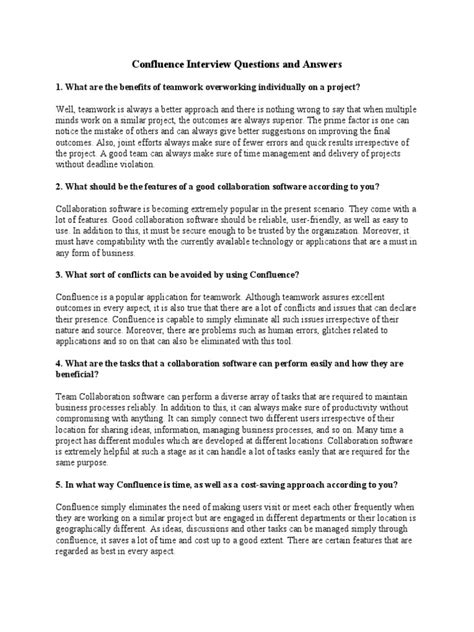 Confluence Interview Questions and Answers

1. What are the benefits of teamwork overworking individually on a project?

Well, teamwork is always a better approach and there is nothing wrong to say that when multiple minds work on a similar project, the outcomes are always superior. The prime factor is one can notice the mistake of others and can always give better suggestions on improving the final outcomes. Also, joint efforts always make sure of fewer errors and quick results irrespective of the project. A good team can always make sure of time management and delivery of projects without deadline violation.

2. What should be the features of a good collaboration software according to you?

Collaboration software is becoming extremely popular in the present scenario. They come with a lot of features. Good collaboration software should be reliable, user-friendly, as well as easy to use. In addition to this, it must be secure enough to be trusted by the organization. Moreover, it must have compatibility with the currently available technology or applications that are a must in any form of business.

3. What sort of conflicts can be avoided by using Confluence?

Confluence is a popular application for teamwork. Although teamwork assures excellent outcomes in every aspect, it is also true that there are a lot of conflicts and issues that can declare their presence. Confluence is capable to simply eliminate all such issues irrespective of their nature and source. Moreover, there are problems such as human errors, glitches related to applications and so on that can also be eliminated with this tool.

4. What are the tasks that a collaboration software can perform easily and how they are beneficial?

Team Collaboration software can perform a diverse array of tasks that are required to maintain business processes reliably. In addition to this, it can always make sure of productivity without compromising with anything. It can simply connect two different users irrespective of their location for sharing ideas, information, managing business processes, and so on. Many time a project has different modules which are developed at different locations. Collaboration software is extremely helpful at such a stage as it can handle a lot of tasks easily that are required for the same purpose.

5. In what way Confluence is time, as well as a cost-saving approach according to you?

Confluence simply eliminates the need of making users visit or meet each other frequently when they are working on a similar project but are engaged in different departments or their location is geographically different. As ideas, discussions and other tasks can be managed simply through confluence, it saves a lot of time and cost up to a good extent. There are certain features that are regarded as best in every aspect.